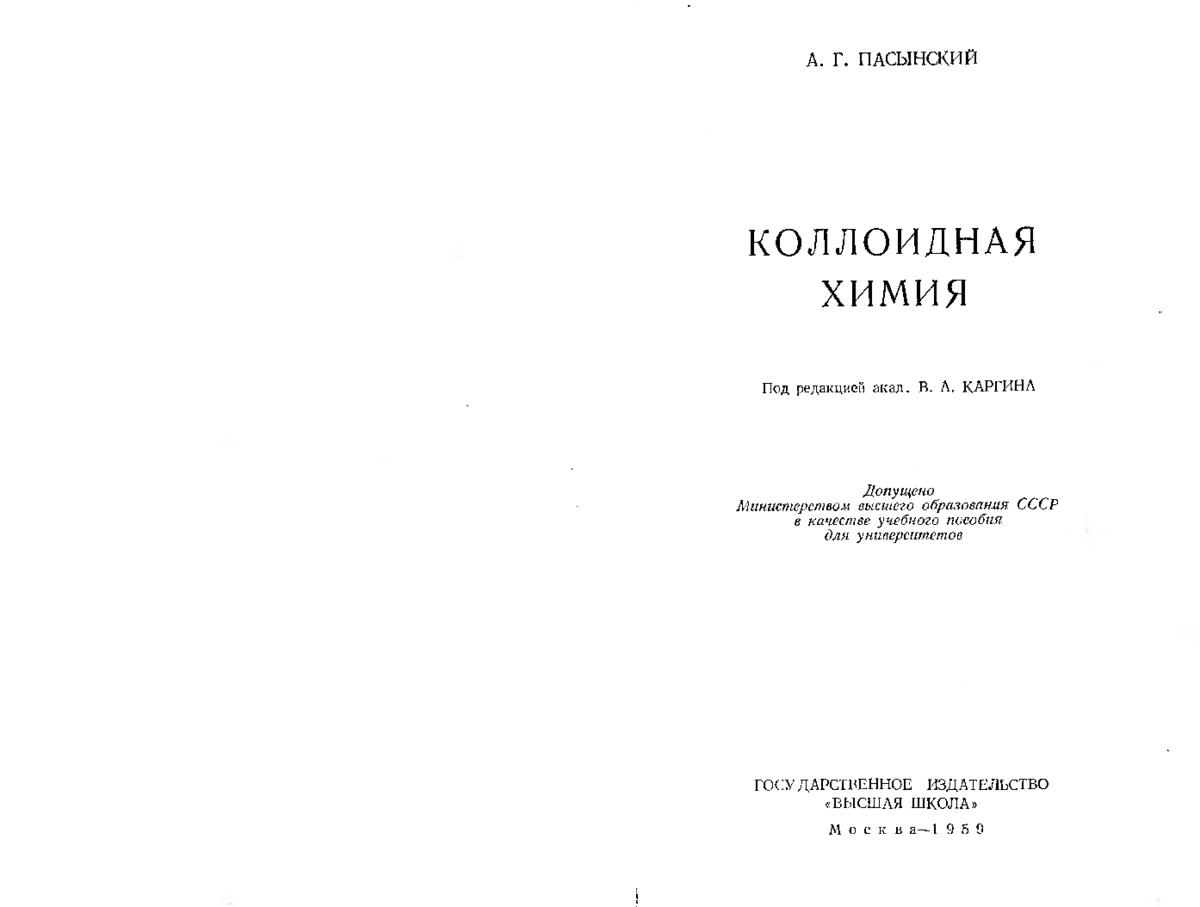 А. Г. ПАСЫНСКИЙ

КОЛЛОИДНАЯ ХИМИЯ

Под редакцией акад. В. А. КАРГИНА

Допущено
Министерством высшего образования СССР
в качестве учебного пособия
для университетов

ГОСУДАРСТВЕННОЕ ИЗДАТЕЛЬСТВО
«ВЫСШАЯ ШКОЛА»

Москва—1959